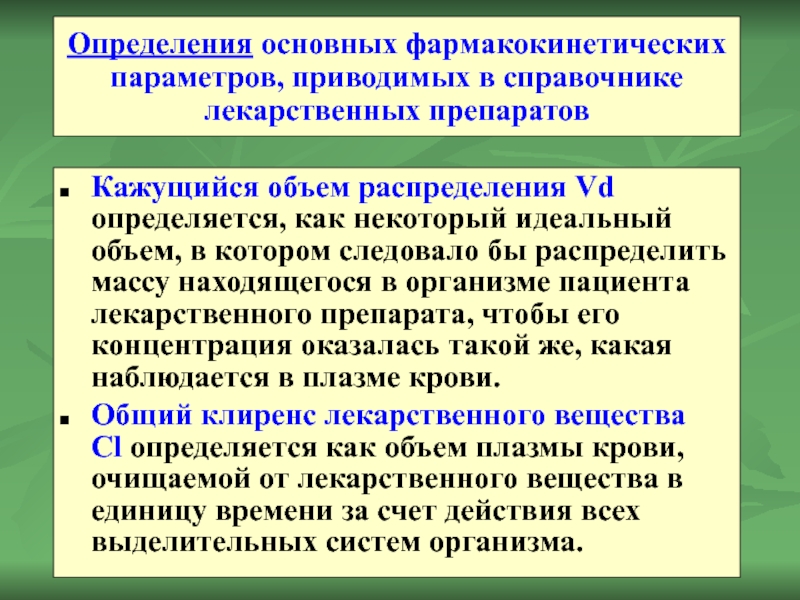 Определения основных фармакокинетических параметров, приводимых в справочнике лекарственных препаратов

Кажущийся объем распределения Vd определяется, как некоторый идеальный объем, в котором следовало бы распределить массу находящегося в организме пациента лекарственного препарата, чтобы его концентрация оказалась такой же, какая наблюдается в плазме крови.

Общий клиренс лекарственного вещества Cl определяется как объем плазмы крови, очищаемой от лекарственного вещества в единицу времени за счет действия всех выделительных систем организма.